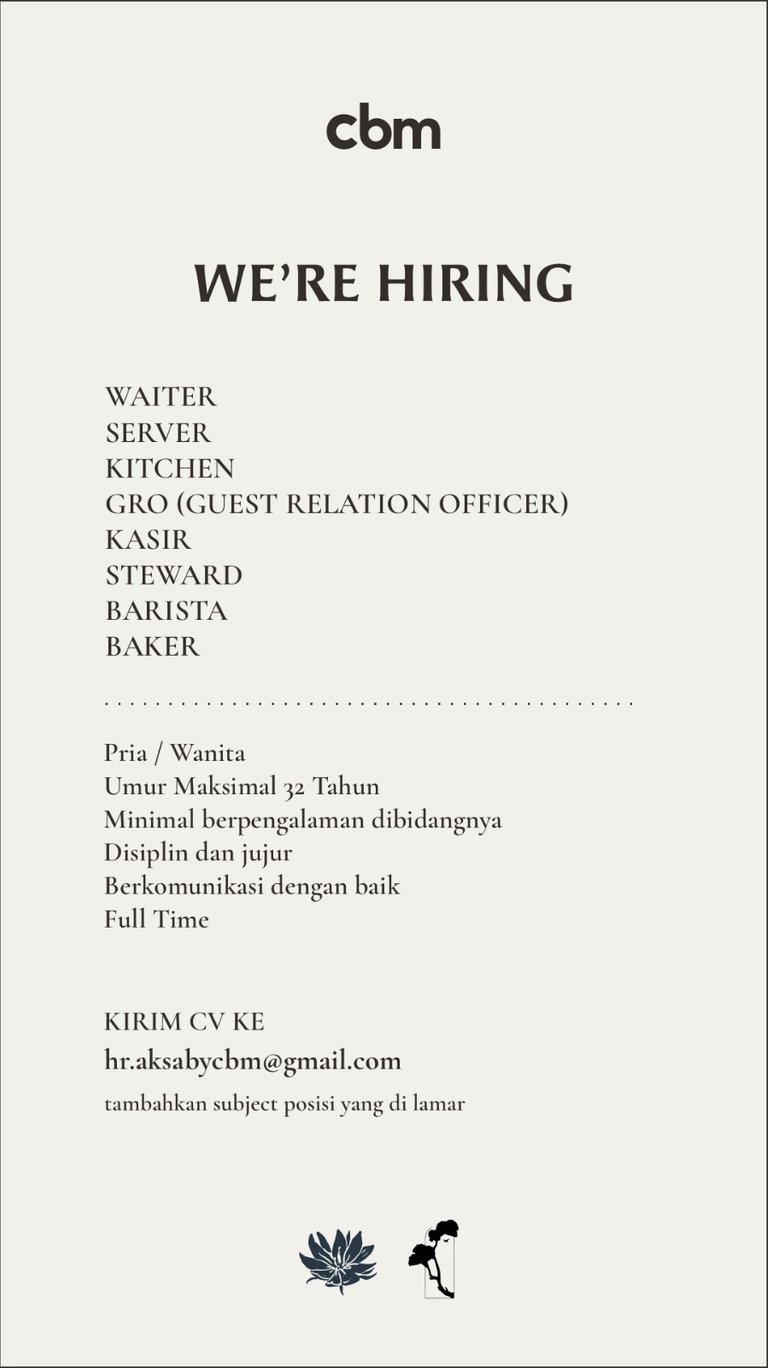 cbm

WE'RE HIRING

WAITER
SERVER
KITCHEN
GRO (GUEST RELATION OFFICER)
KASIR
STEWARD
BARISTA
BAKER

Pria / Wanita
Umur Maksimal 32 Tahun
Minimal berpengalaman dibidangnya
Disiplin dan jujur
Berkomunikasi dengan baik
Full Time

KIRIM CV KE
hr.aksabycbm@gmail.com
tambahkan subject posisi yang di lamar